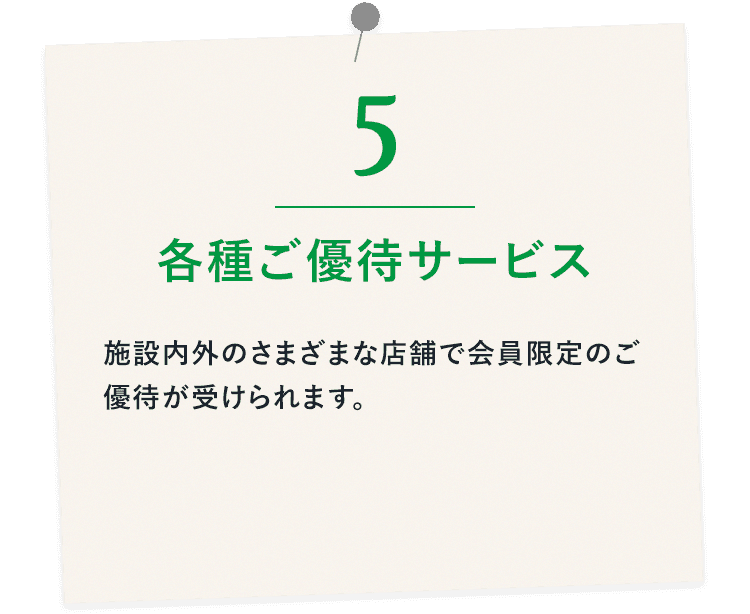 5

各種ご優待サービス

施設内外のさまざまな店舗で会員限定のご優待が受けられます。